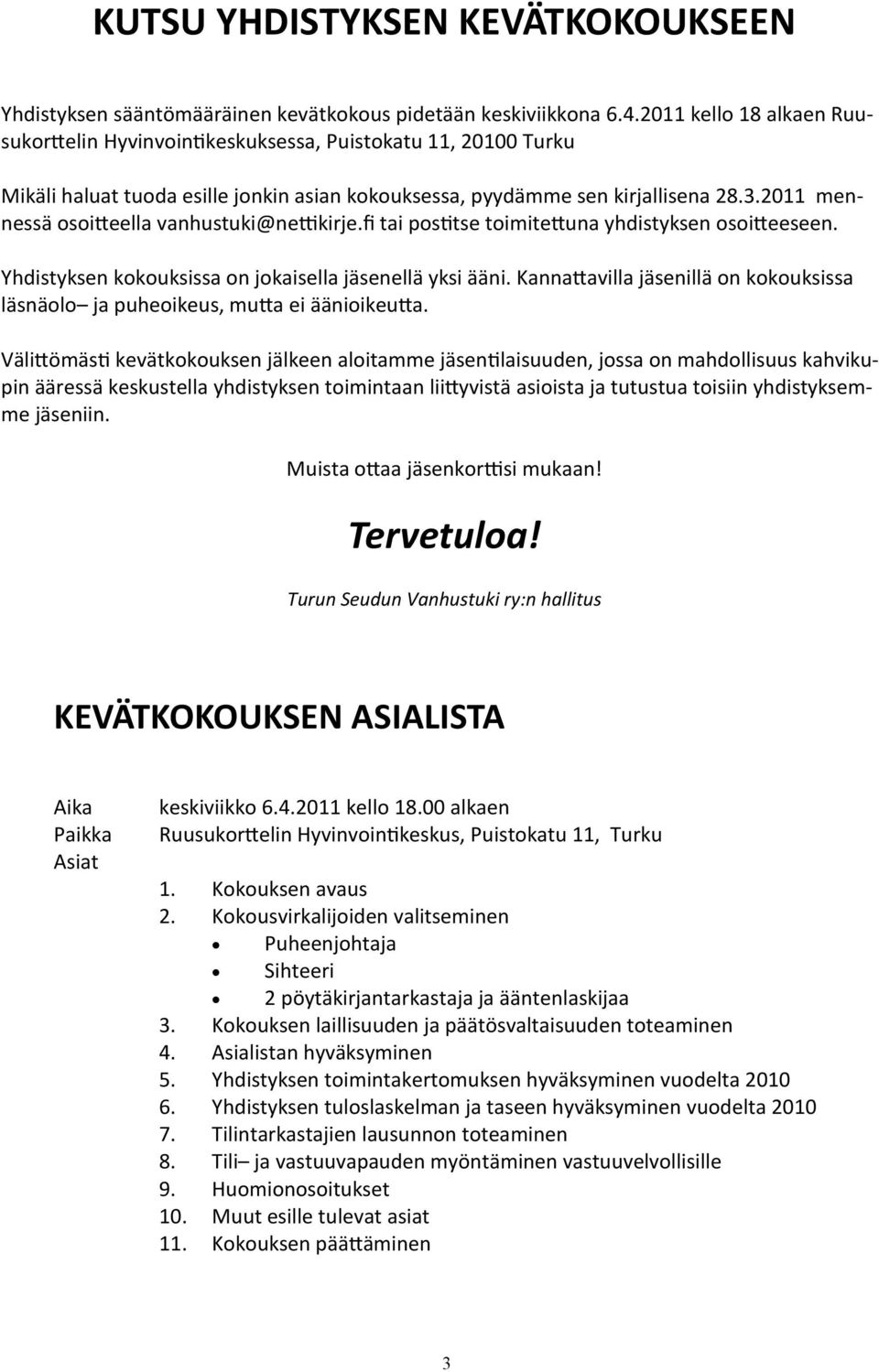 KUTSU YHDISTYKSEN KEVÄTKOKOUKSEEN

Yhdistyksen sääntömääräinen kevätkokous pidetään keskiviikkona 6.4.2011 kello 18 alkaen Ruusukorttelin Hyvinvointikeskuksessa, Puistokatu 11, 20100 Turku

Mikäli haluat tuoda esille jonkin asian kokouksessa, pyydämme sen kirjallisena 28.3.2011 mennessä osoitteella vanhustuki@nettikirje.fi tai postitse toimitettuna yhdistyksen osoitteeseen.

Yhdistyksen kokouksissa on jokaisella jäsenellä yksi ääni. Kannattavilla jäsenillä on kokouksissa läsnäolo– ja puheoikeus, mutta ei äänioikeutta.

Välittömästi kevätkokouksen jälkeen aloitamme jäsentilaisuuden, jossa on mahdollisuus kahvikupin ääressä keskustella yhdistyksen toimintaan liittyvistä asioista ja tutustua toisiin yhdistyksemme jäseniin.

Muista ottaa jäsenkorttisi mukaan!

Tervetuloa!

Turun Seudun Vanhustuki ry:n hallitus

KEVÄTKOKOUKSEN ASIALISTA

Aika keskiviikko 6.4.2011 kello 18.00 alkaen
Paikka Ruusukorttelin Hyvinvointikeskus, Puistokatu 11, Turku
Asiat

1. Kokouksen avaus
2. Kokousvirkalijoiden valitseminen
• Puheenjohtaja
• Sihteeri
• 2 pöytäkirjantarkastaja ja ääntenlaskijaa
3. Kokouksen laillisuuden ja päätösvaltaisuuden toteaminen
4. Asialistan hyväksyminen
5. Yhdistyksen toimintakertomuksen hyväksyminen vuodelta 2010
6. Yhdistyksen tuloslaskelman ja taseen hyväksyminen vuodelta 2010
7. Tilintarkastajien lausunnon toteaminen
8. Tili– ja vastuuvapauden myöntäminen vastuuvelvollisille
9. Huomionosoitukset
10. Muut esille tulevat asiat
11. Kokouksen päättäminen

3